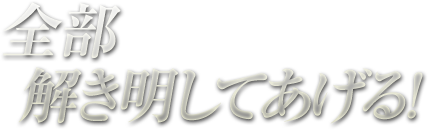 全部
解き明してあげる!